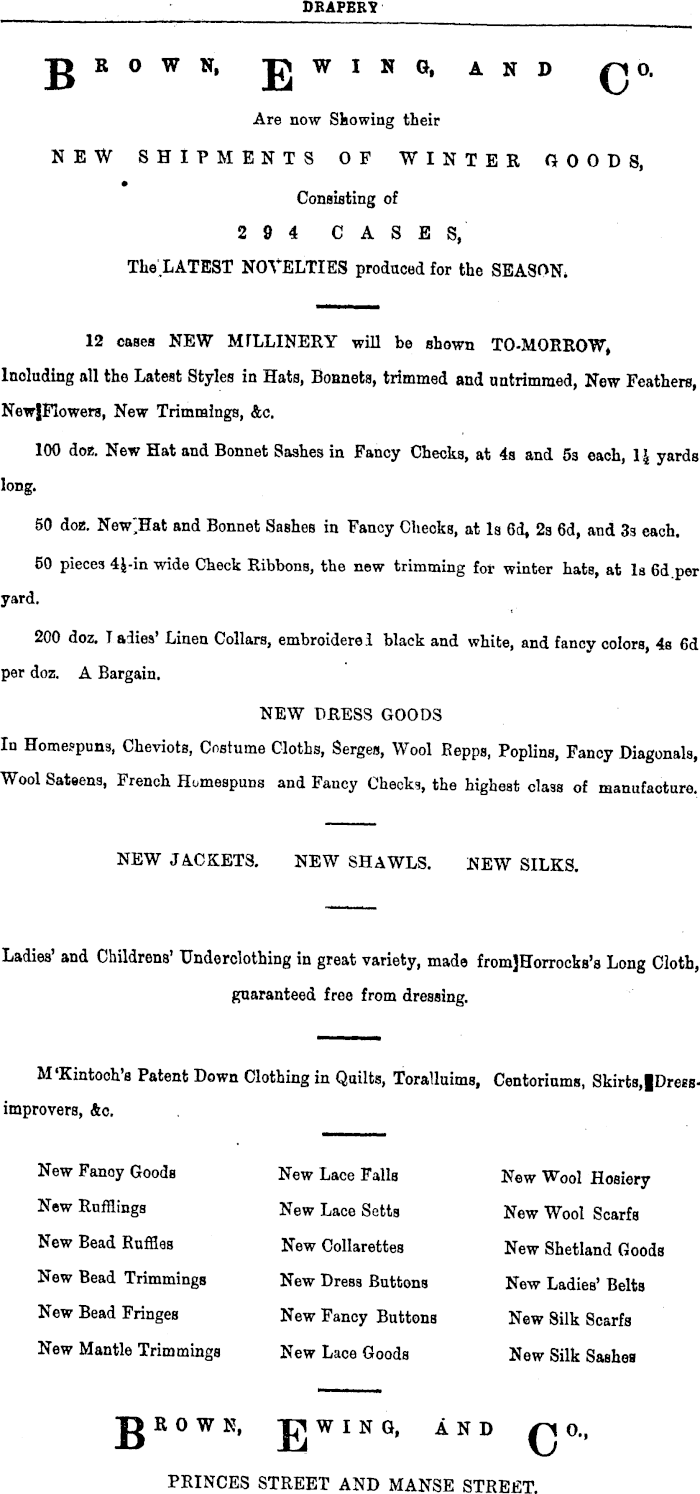 DRAPERY

BROWN, EWING, AND CO.

Are now Showing their

NEW SHIPMENTS OF WINTER GOODS,

Consisting of

294 CASES,

The LATEST NOVELTIES produced for the SEASON.

12 cases NEW MILLINERY will be shown TO-MORROW, Including all the Latest Styles in Hats, Bonnets, trimmed and untrimmed, New Feathers, New Flowers, New Trimmings, &c.

100 doz. New Hat and Bonnet Sashes in Fancy Checks, at 4s and 5s each, $1\frac{1}{2}$ yards long.

50 doz. New Hat and Bonnet Sashes in Fancy Checks, at 1s 6d, 2s 6d, and 3s each.

50 pieces $4\frac{1}{2}$-in wide Check Ribbons, the new trimming for winter hats, at 1s 6d per yard.

200 doz. Ladies' Linen Collars, embroidered black and white, and fancy colors, 4s 6d per doz. A Bargain.

NEW DRESS GOODS

In Homespuns, Cheviots, Costume Cloths, Serges, Wool Repps, Poplins, Fancy Diagonals, Wool Sateens, French Homespuns and Fancy Checks, the highest class of manufacture.

NEW JACKETS. NEW SHAWLS. NEW SILKS.

Ladies' and Childrens' Underclothing in great variety, made from Horrocks's Long Cloth, guaranteed free from dressing.

M'Kintoch's Patent Down Clothing in Quilts, Toralluims, Centoriums, Skirts, Dress-improvers, &c.

New Fancy Goods
New Rufflings
New Bead Ruffles
New Bead Trimmings
New Bead Fringes
New Mantle Trimmings

New Lace Falls
New Lace Setts
New Collarettes
New Dress Buttons
New Fancy Buttons
New Lace Goods

New Wool Hosiery
New Wool Scarfs
New Shetland Goods
New Ladies' Belts
New Silk Scarfs
New Silk Sashes

BROWN, EWING, AND CO.,

PRINCES STREET AND MANSE STREET.